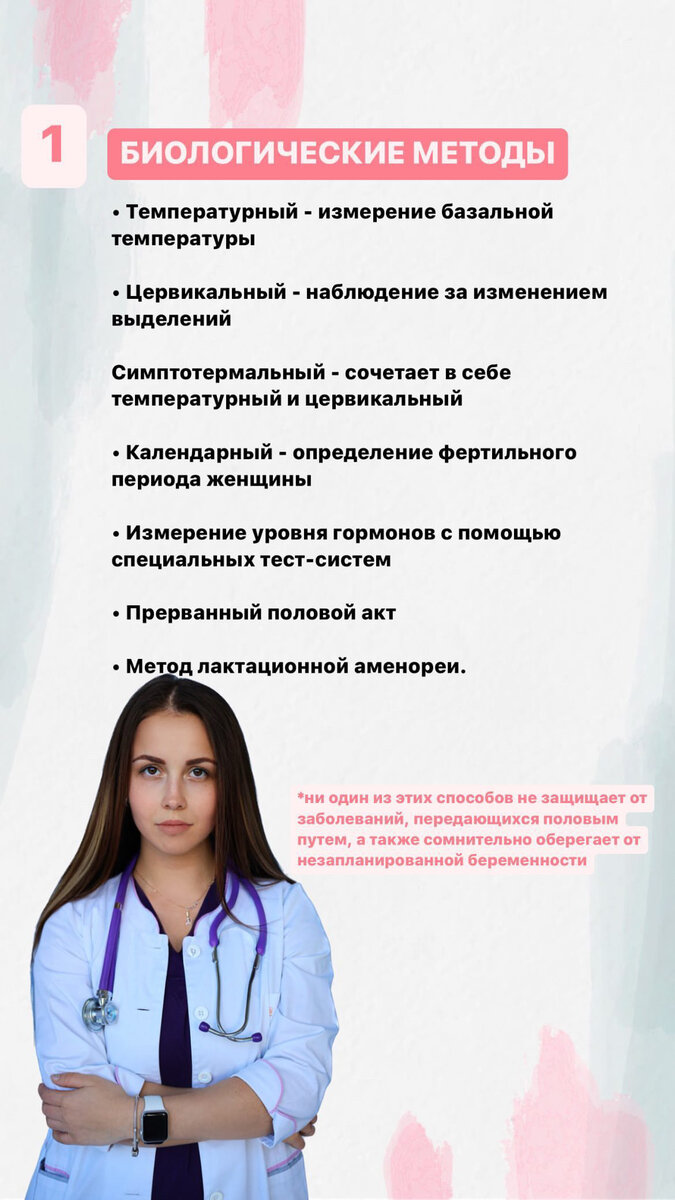 1

БИОЛОГИЧЕСКИЕ МЕТОДЫ

• Температурный - измерение базальной температуры

• Цервикальный - наблюдение за изменением выделений

Симптотермальный - сочетает в себе температурный и цервикальный

• Календарный - определение фертильного периода женщины

• Измерение уровня гормонов с помощью специальных тест-систем

• Прерванный половой акт

• Метод лактационной аменореи.

*ни один из этих способов не защищает от заболеваний, передающихся половым путем, а также сомнительно оберегает от незапланированной беременности